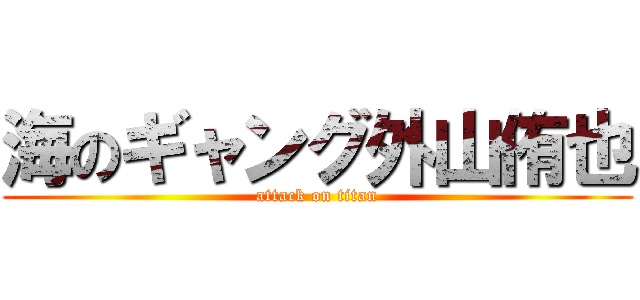 海のギャング外山侑也

attack on titan